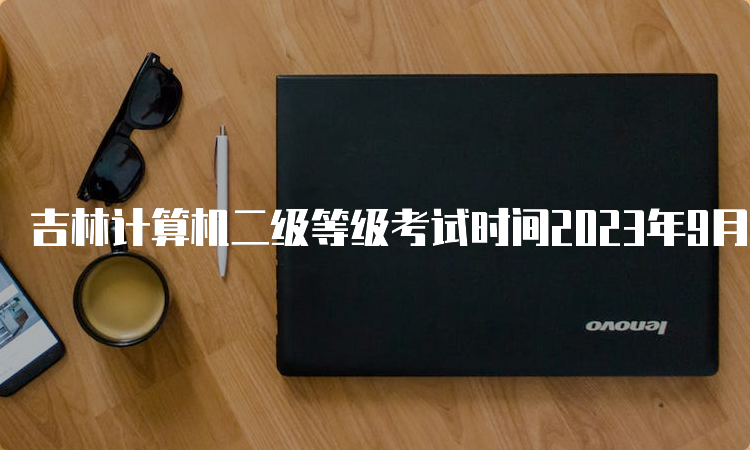 吉林计算机二级等级考试时间2023年9月

lenovo